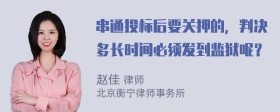 串通投标后要关押的，判决多长时间必须发到监狱呢？

赵佳 律师
北京衡宁律师事务所